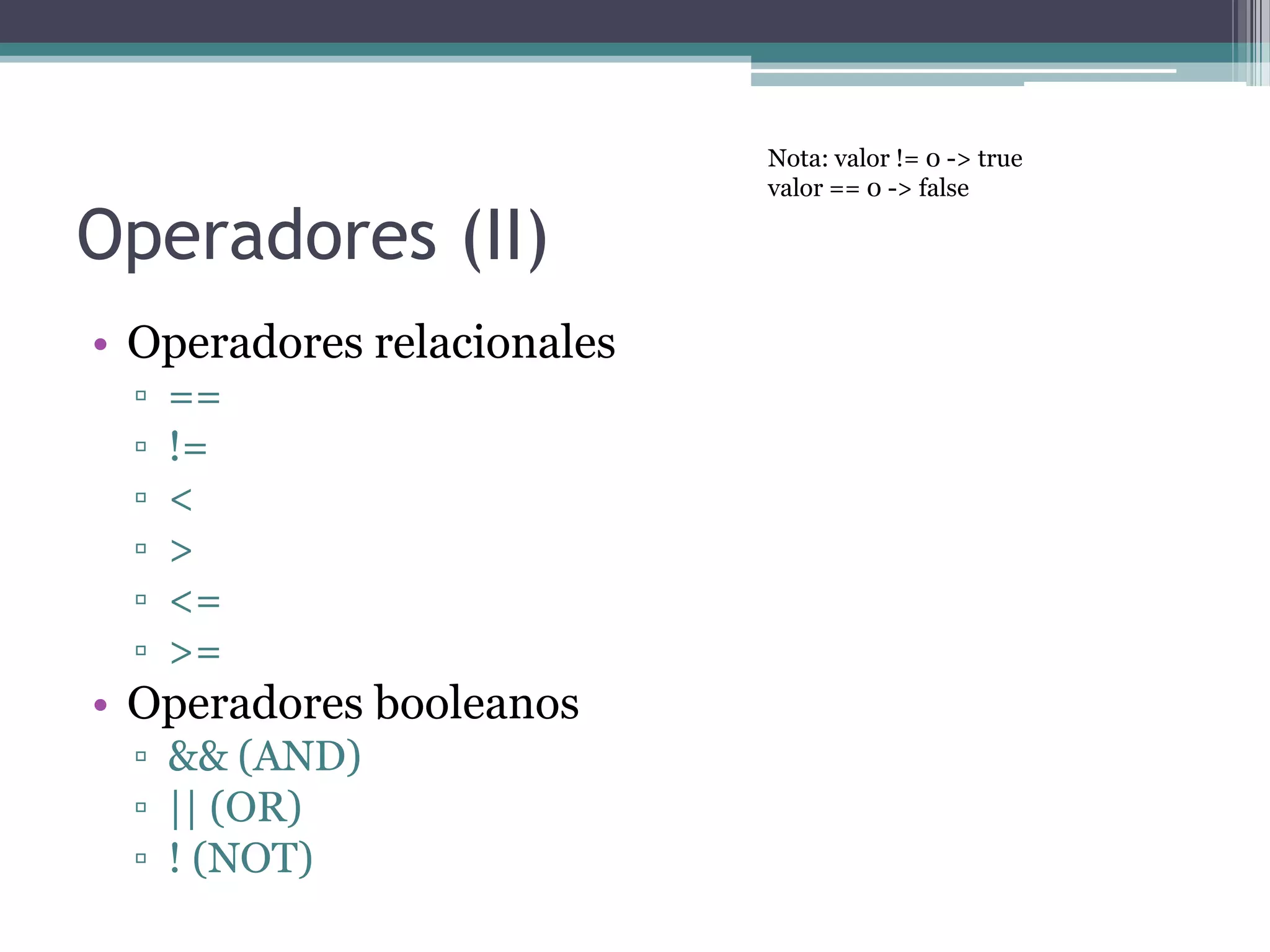 Nota: valor != 0 -> true
valor == 0 -> false

Operadores (II)

• Operadores relacionales
▫ ==
▫ !=
▫ <
▫ >
▫ <=
▫ >=
• Operadores booleanos
▫ && (AND)
▫ || (OR)
▫ ! (NOT)